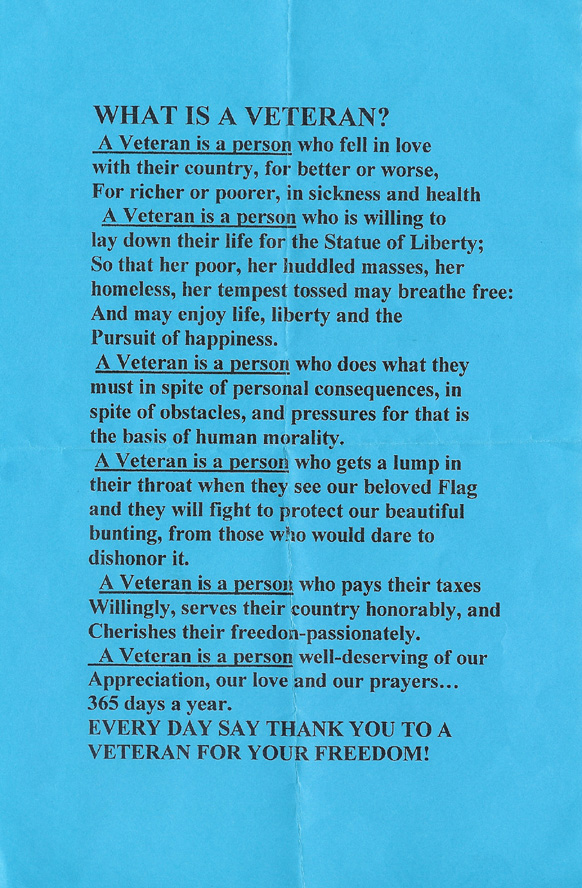 WHAT IS A VETERAN?

A Veteran is a person who fell in love with their country, for better or worse, For richer or poorer, in sickness and health

A Veteran is a person who is willing to lay down their life for the Statue of Liberty; So that her poor, her huddled masses, her homeless, her tempest tossed may breathe free: And may enjoy life, liberty and the Pursuit of happiness.

A Veteran is a person who does what they must in spite of personal consequences, in spite of obstacles, and pressures for that is the basis of human morality.

A Veteran is a person who gets a lump in their throat when they see our beloved Flag and they will fight to protect our beautiful bunting, from those who would dare to dishonor it.

A Veteran is a person who pays their taxes Willingly, serves their country honorably, and Cherishes their freedon-passionately.

A Veteran is a person well-deserving of our Appreciation, our love and our prayers… 365 days a year.

EVERY DAY SAY THANK YOU TO A VETERAN FOR YOUR FREEDOM!